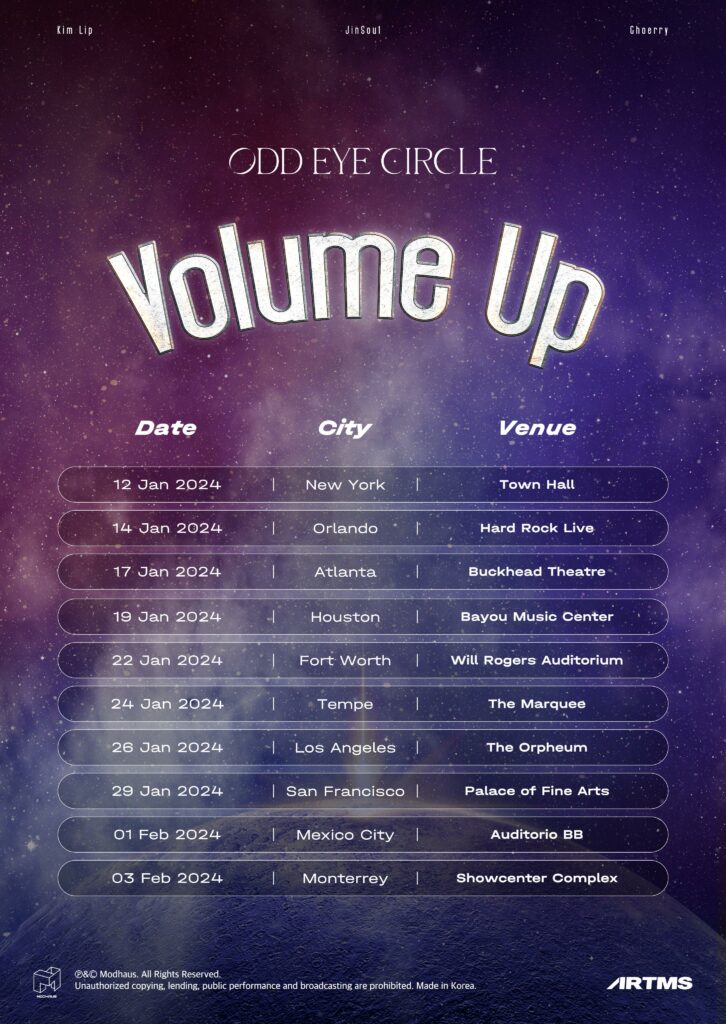 Kim Lip JinSoul Choerry

ODD EYE CIRCLE

Volume Up

| Date | City | Venue |
|---|---|---|
| 12 Jan 2024 | New York | Town Hall |
| 14 Jan 2024 | Orlando | Hard Rock Live |
| 17 Jan 2024 | Atlanta | Buckhead Theatre |
| 19 Jan 2024 | Houston | Bayou Music Center |
| 22 Jan 2024 | Fort Worth | Will Rogers Auditorium |
| 24 Jan 2024 | Tempe | The Marquee |
| 26 Jan 2024 | Los Angeles | The Orpheum |
| 29 Jan 2024 | San Francisco | Palace of Fine Arts |
| 01 Feb 2024 | Mexico City | Auditorio BB |
| 03 Feb 2024 | Monterrey | Showcenter Complex |

MODHAUS

℗&© Modhaus. All Rights Reserved.
Unauthorized copying, lending, public performance and broadcasting are prohibited. Made in Korea.

ARTMS